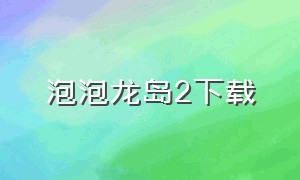 泡泡龙岛2下载